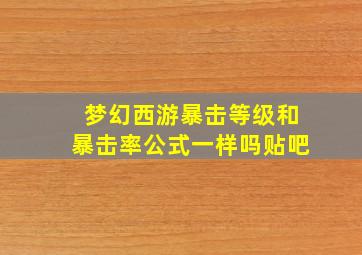 梦幻西游暴击等级和暴击率公式一样吗贴吧